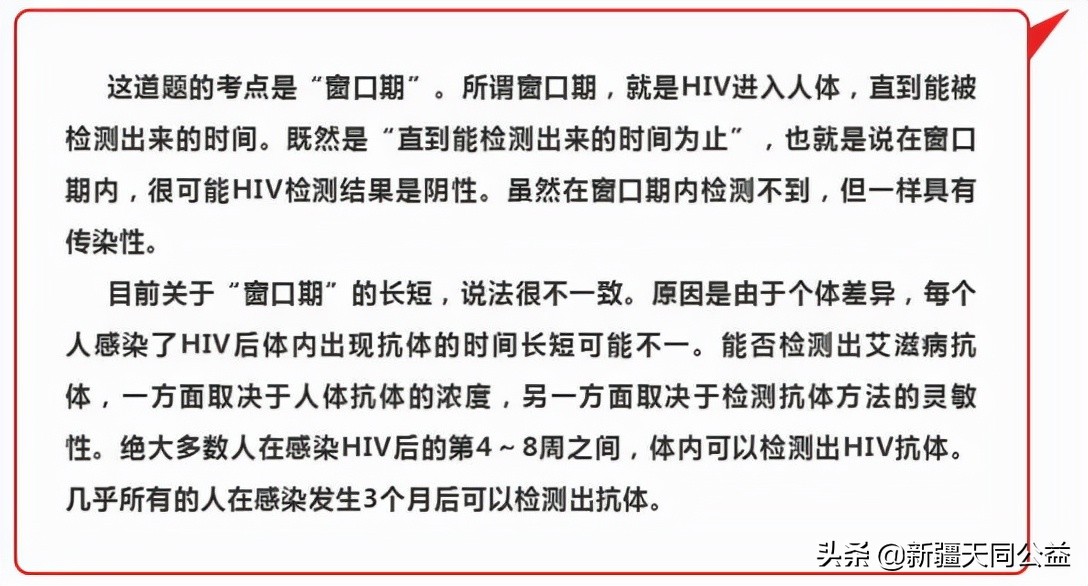 这道题的考点是“窗口期”。所谓窗口期，就是HIV进入人体，直到能被检测出来的时间。既然是“直到能检测出来的时间为止”，也就是说在窗口期内，很可能HIV检测结果是阴性。虽然在窗口期内检测不到，但一样具有传染性。

目前关于“窗口期”的长短，说法很不一致。原因是由于个体差异，每个人感染了HIV后体内出现抗体的时间长短可能不一。能否检测出艾滋病抗体，一方面取决于人体抗体的浓度，另一方面取决于检测抗体方法的灵敏性。绝大多数人在感染HIV后的第4～8周之间，体内可以检测出HIV抗体。几乎所有的人在感染发生3个月后可以检测出抗体。

头条 @新疆天同公益